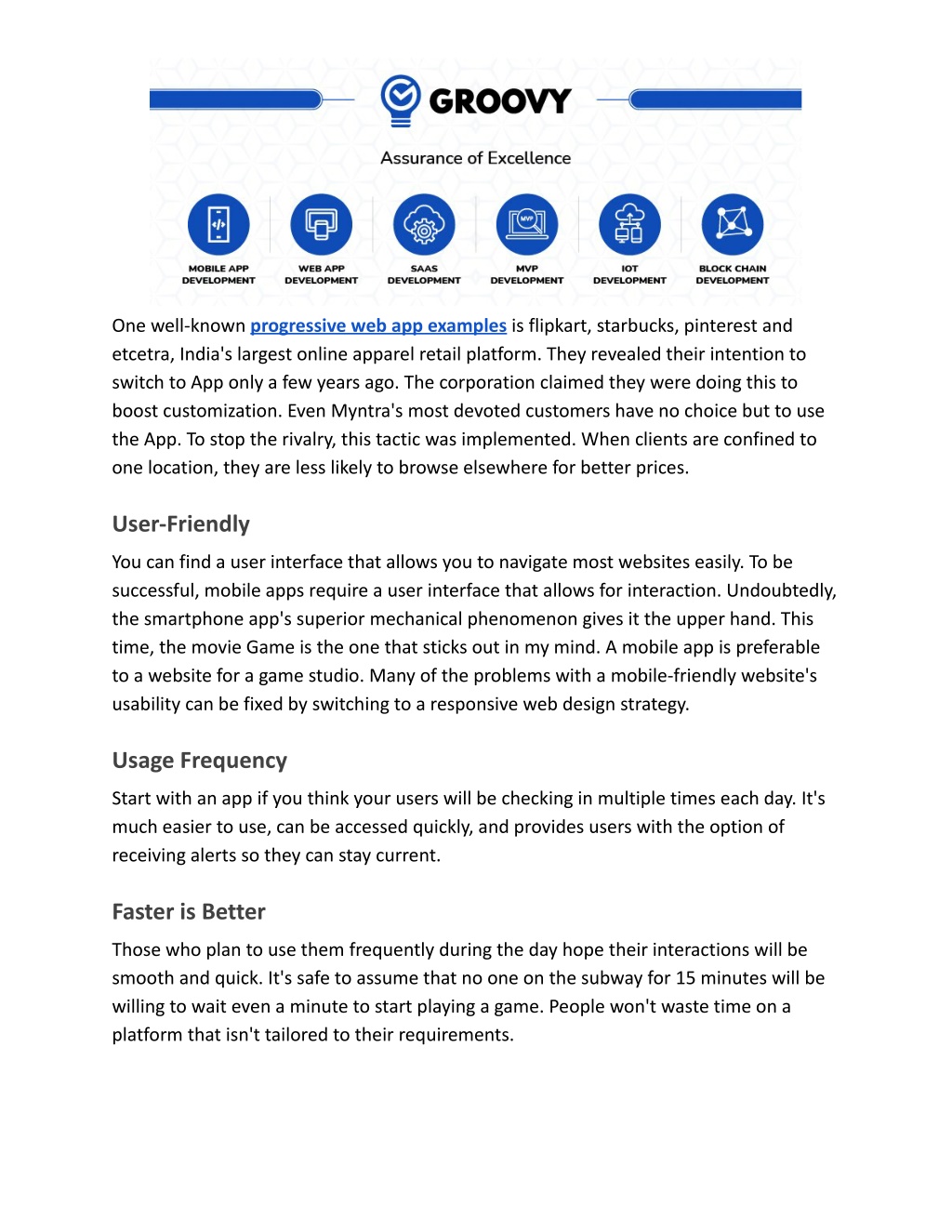 GROOVY

Assurance of Excellence

MOBILE APP DEVELOPMENT

WEB APP DEVELOPMENT

SAAS DEVELOPMENT

MVP DEVELOPMENT

IOT DEVELOPMENT

BLOCK CHAIN DEVELOPMENT

One well-known progressive web app examples is flipkart, starbucks, pinterest and etcetra, India's largest online apparel retail platform. They revealed their intention to switch to App only a few years ago. The corporation claimed they were doing this to boost customization. Even Myntra's most devoted customers have no choice but to use the App. To stop the rivalry, this tactic was implemented. When clients are confined to one location, they are less likely to browse elsewhere for better prices.

User-Friendly

You can find a user interface that allows you to navigate most websites easily. To be successful, mobile apps require a user interface that allows for interaction. Undoubtedly, the smartphone app's superior mechanical phenomenon gives it the upper hand. This time, the movie Game is the one that sticks out in my mind. A mobile app is preferable to a website for a game studio. Many of the problems with a mobile-friendly website's usability can be fixed by switching to a responsive web design strategy.

Usage Frequency

Start with an app if you think your users will be checking in multiple times each day. It's much easier to use, can be accessed quickly, and provides users with the option of receiving alerts so they can stay current.

Faster is Better

Those who plan to use them frequently during the day hope their interactions will be smooth and quick. It's safe to assume that no one on the subway for 15 minutes will be willing to wait even a minute to start playing a game. People won't waste time on a platform that isn't tailored to their requirements.